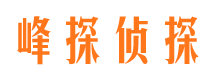 峰探侦探